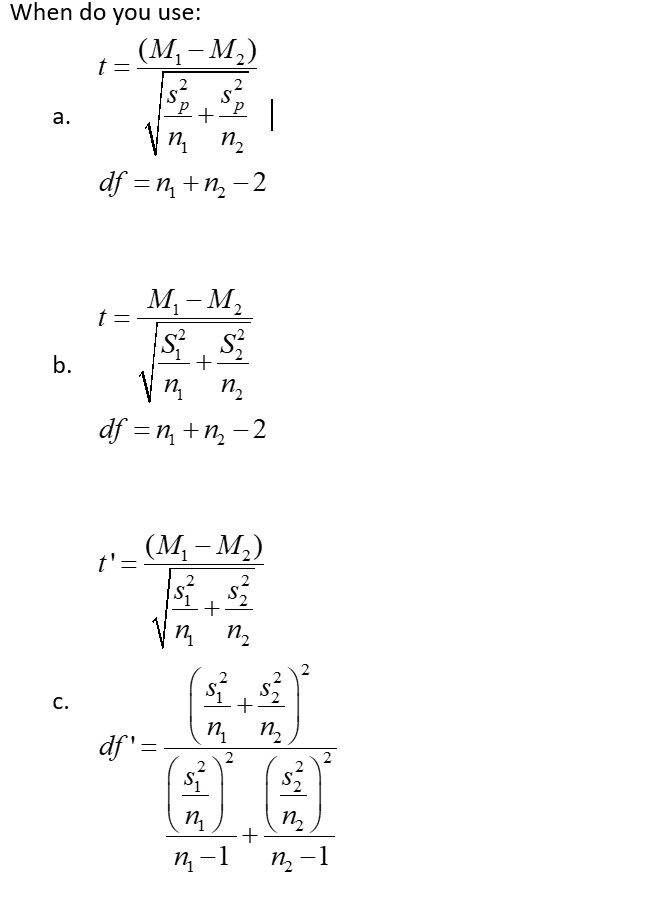 When do you use:

a. $t = \frac{(M_1 - M_2)}{\sqrt{\frac{s_p^2}{n_1} + \frac{s_p^2}{n_2}}}$

$df = n_1 + n_2 - 2$

b. $t = \frac{M_1 - M_2}{\sqrt{\frac{S_1^2}{n_1} + \frac{S_2^2}{n_2}}}$

$df = n_1 + n_2 - 2$

c. $t' = \frac{(M_1 - M_2)}{\sqrt{\frac{s_1^2}{n_1} + \frac{s_2^2}{n_2}}}$

$df' = \frac{\left(\frac{s_1^2}{n_1} + \frac{s_2^2}{n_2}\right)^2}{\frac{\left(\frac{s_1^2}{n_1}\right)^2}{n_1 - 1} + \frac{\left(\frac{s_2^2}{n_2}\right)^2}{n_2 - 1}}$